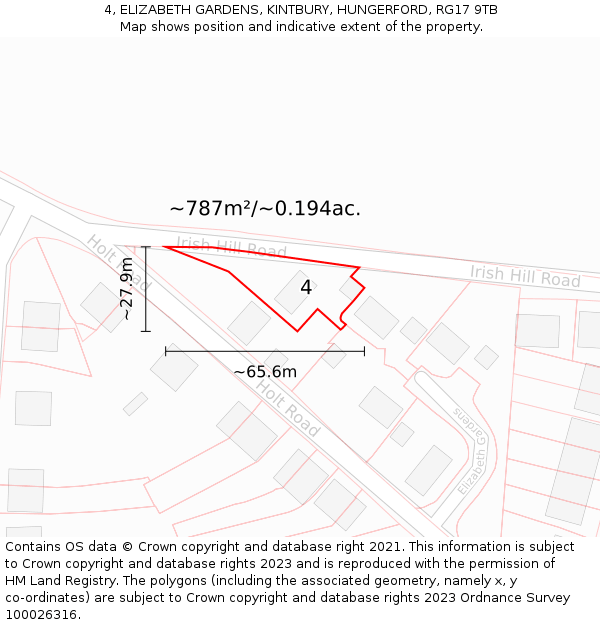 4, ELIZABETH GARDENS, KINTBURY, HUNGERFORD, RG17 9TB
Map shows position and indicative extent of the property.

~787m²/~0.194ac.

Irish Hill Road

Irish Hill Road

Holt Road

~27.9m

4

~65.6m

Holt Road

Elizabeth Gardens

Contains OS data © Crown copyright and database right 2021. This information is subject to Crown copyright and database rights 2023 and is reproduced with the permission of HM Land Registry. The polygons (including the associated geometry, namely x, y co-ordinates) are subject to Crown copyright and database rights 2023 Ordnance Survey 100026316.